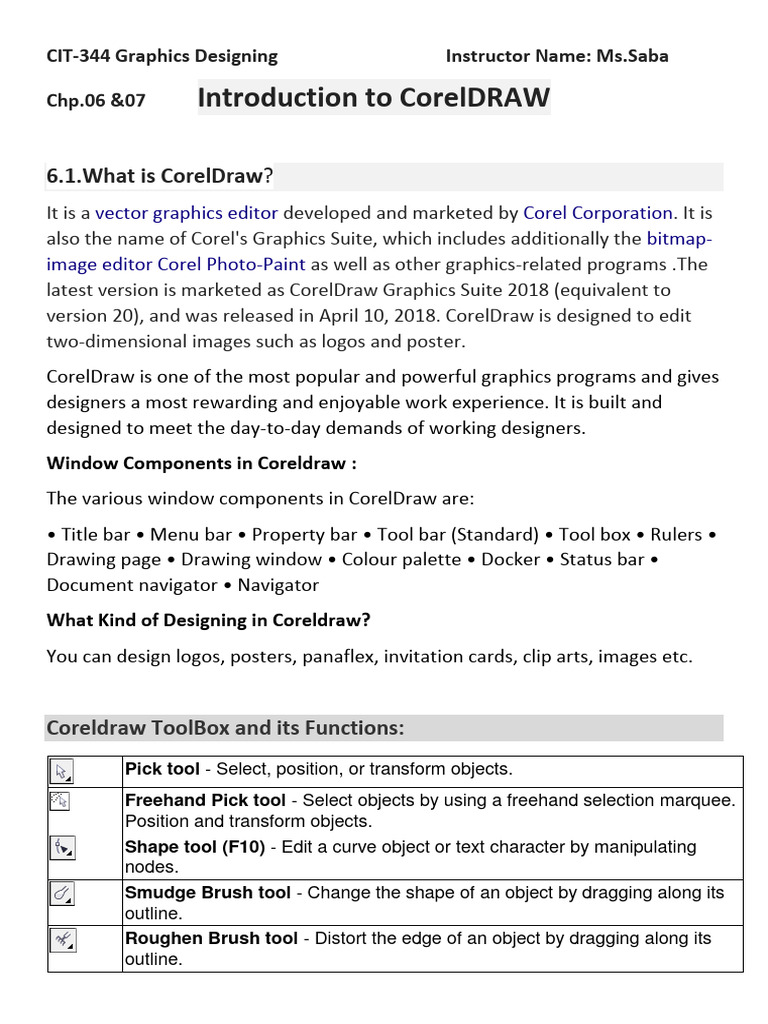 CIT-344 Graphics Designing Instructor Name: Ms.Saba

Chp.06 &07 Introduction to CorelDRAW

6.1.What is CorelDraw?

It is a vector graphics editor developed and marketed by Corel Corporation. It is also the name of Corel's Graphics Suite, which includes additionally the bitmap-image editor Corel Photo-Paint as well as other graphics-related programs .The latest version is marketed as CorelDraw Graphics Suite 2018 (equivalent to version 20), and was released in April 10, 2018. CorelDraw is designed to edit two-dimensional images such as logos and poster.

CorelDraw is one of the most popular and powerful graphics programs and gives designers a most rewarding and enjoyable work experience. It is built and designed to meet the day-to-day demands of working designers.

Window Components in Coreldraw :

The various window components in CorelDraw are:

• Title bar • Menu bar • Property bar • Tool bar (Standard) • Tool box • Rulers • Drawing page • Drawing window • Colour palette • Docker • Status bar • Document navigator • Navigator

What Kind of Designing in Coreldraw?

You can design logos, posters, panaflex, invitation cards, clip arts, images etc.

Coreldraw ToolBox and its Functions:

| | |
|---|---|
| | Pick tool - Select, position, or transform objects. |
| | Freehand Pick tool - Select objects by using a freehand selection marquee. Position and transform objects. |
| | Shape tool (F10) - Edit a curve object or text character by manipulating nodes. |
| | Smudge Brush tool - Change the shape of an object by dragging along its outline. |
| | Roughen Brush tool - Distort the edge of an object by dragging along its outline. |